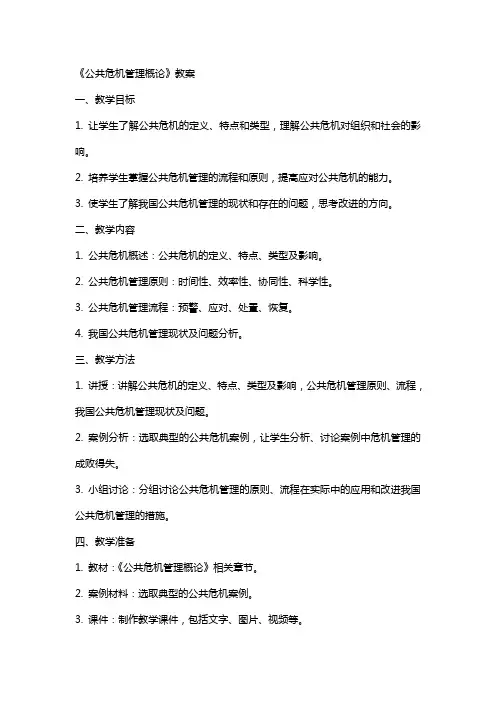 《公共危机管理概论》教案

一、教学目标

1. 让学生了解公共危机的定义、特点和类型，理解公共危机对组织和社会的影响。

2. 培养学生掌握公共危机管理的流程和原则，提高应对公共危机的能力。

3. 使学生了解我国公共危机管理的现状和存在的问题，思考改进的方向。

二、教学内容

1. 公共危机概述：公共危机的定义、特点、类型及影响。

2. 公共危机管理原则：时间性、效率性、协同性、科学性。

3. 公共危机管理流程：预警、应对、处置、恢复。

4. 我国公共危机管理现状及问题分析。

三、教学方法

1. 讲授：讲解公共危机的定义、特点、类型及影响，公共危机管理原则、流程，我国公共危机管理现状及问题。

2. 案例分析：选取典型的公共危机案例，让学生分析、讨论案例中危机管理的成败得失。

3. 小组讨论：分组讨论公共危机管理的原则、流程在实际中的应用和改进我国公共危机管理的措施。

四、教学准备

1. 教材：《公共危机管理概论》相关章节。

2. 案例材料：选取典型的公共危机案例。

3. 课件：制作教学课件，包括文字、图片、视频等。